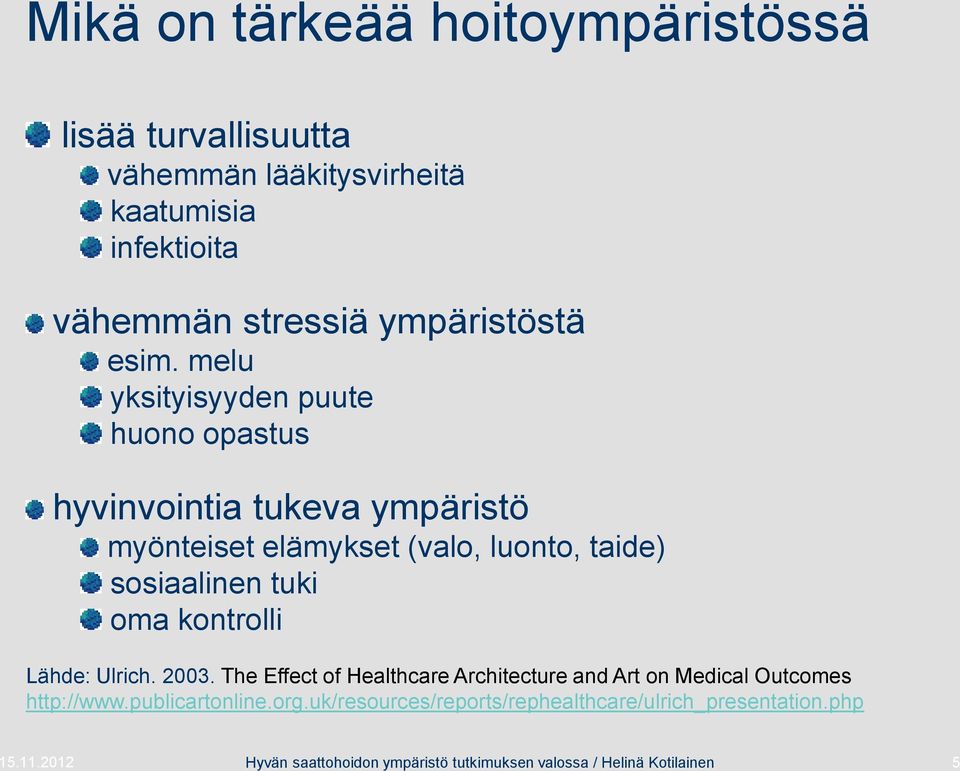 Mikä on tärkeää hoitoympäristössä

lisää turvallisuutta
vähemmän lääkitysvirheitä
kaatumisia
infektioita

vähemmän stressiä ympäristöstä
esim. melu
yksityisyyden puute
huono opastus

hyvinvointia tukeva ympäristö
myönteiset elämykset (valo, luonto, taide)
sosiaalinen tuki
oma kontrolli

Lähde: Ulrich. 2003. The Effect of Healthcare Architecture and Art on Medical Outcomes
http://www.publicartonline.org.uk/resources/reports/rephealthcare/ulrich_presentation.php

15.11.2012
Hyvän saattohoidon ympäristö tutkimuksen valossa / Helinä Kotilainen
5